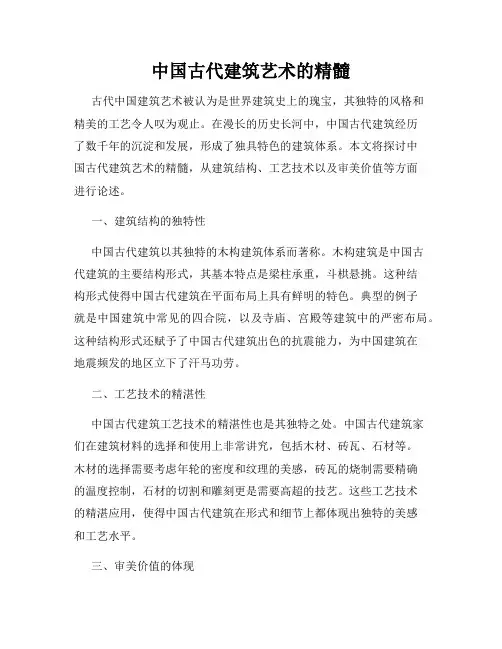 中国古代建筑艺术的精髓

古代中国建筑艺术被认为是世界建筑史上的瑰宝，其独特的风格和精美的工艺令人叹为观止。在漫长的历史长河中，中国古代建筑经历了数千年的沉淀和发展，形成了独具特色的建筑体系。本文将探讨中国古代建筑艺术的精髓，从建筑结构、工艺技术以及审美价值等方面进行论述。

一、建筑结构的独特性

中国古代建筑以其独特的木构建筑体系而著称。木构建筑是中国古代建筑的主要结构形式，其基本特点是梁柱承重，斗栱悬挑。这种结构形式使得中国古代建筑在平面布局上具有鲜明的特色。典型的例子就是中国建筑中常见的四合院，以及寺庙、宫殿等建筑中的严密布局。这种结构形式还赋予了中国古代建筑出色的抗震能力，为中国建筑在地震频发的地区立下了汗马功劳。

二、工艺技术的精湛性

中国古代建筑工艺技术的精湛性也是其独特之处。中国古代建筑家们在建筑材料的选择和使用上非常讲究，包括木材、砖瓦、石材等。木材的选择需要考虑年轮的密度和纹理的美感，砖瓦的烧制需要精确的温度控制，石材的切割和雕刻更是需要高超的技艺。这些工艺技术的精湛应用，使得中国古代建筑在形式和细节上都体现出独特的美感和工艺水平。

三、审美价值的体现